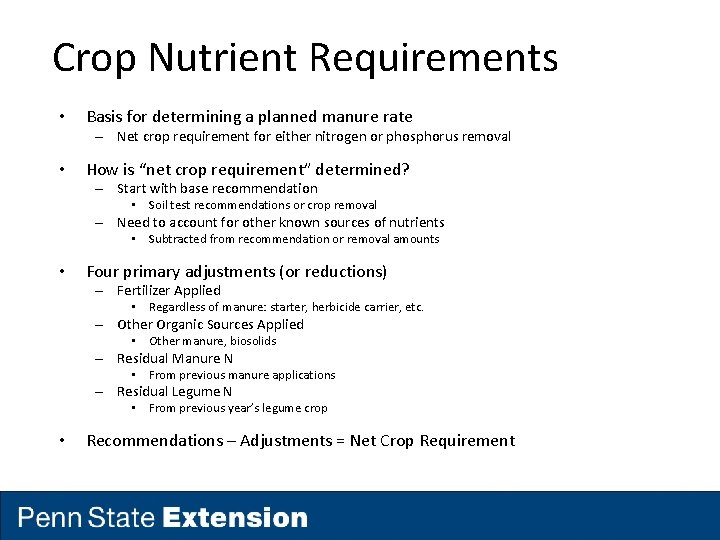 Crop Nutrient Requirements

• Basis for determining a planned manure rate
 – Net crop requirement for either nitrogen or phosphorus removal

• How is "net crop requirement" determined?
 – Start with base recommendation
  • Soil test recommendations or crop removal
 – Need to account for other known sources of nutrients
  • Subtracted from recommendation or removal amounts

• Four primary adjustments (or reductions)
 – Fertilizer Applied
  • Regardless of manure: starter, herbicide carrier, etc.
 – Other Organic Sources Applied
  • Other manure, biosolids
 – Residual Manure N
  • From previous manure applications
 – Residual Legume N
  • From previous year's legume crop

• Recommendations – Adjustments = Net Crop Requirement

Penn State Extension